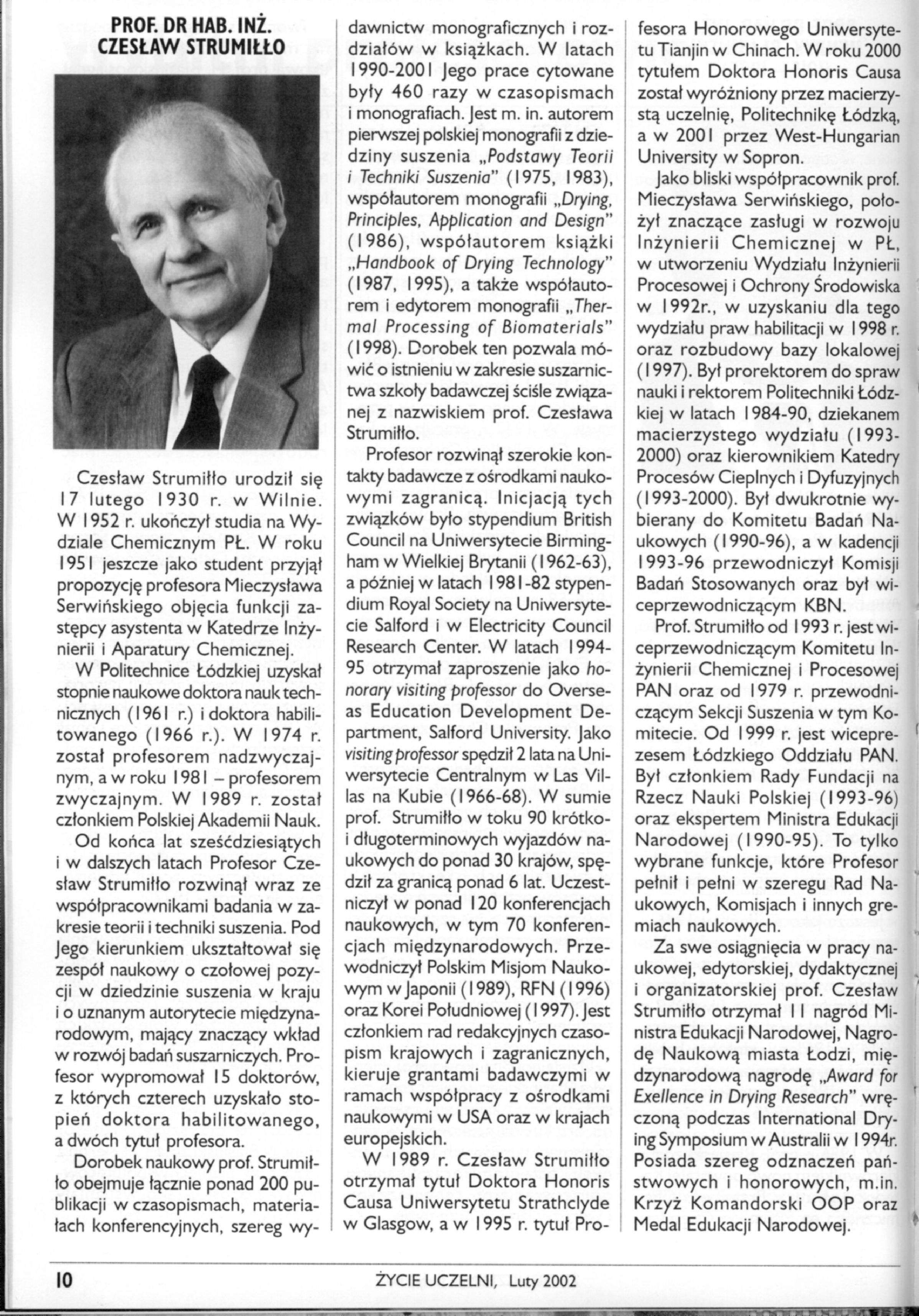 PROF. DR HAB. INŻ.
CZESŁAW STRUMIŁŁO

Czesław Strumiłło urodził się 17 lutego 1930 r. w Wilnie. W 1952 r. ukończył studia na Wydziale Chemicznym PŁ. W roku 1951 jeszcze jako student przyjął propozycję profesora Mieczysława Serwińskiego objęcia funkcji zastępcy asystenta w Katedrze Inżynierii i Aparatury Chemicznej.

W Politechnice Łódzkiej uzyskał stopnie naukowe doktora nauk technicznych (1961 r.) i doktora habilitowanego (1966 r.). W 1974 r. został profesorem nadzwyczajnym, a w roku 1981 – profesorem zwyczajnym. W 1989 r. został członkiem Polskiej Akademii Nauk.

Od końca lat sześćdziesiątych i w dalszych latach Profesor Czesław Strumiłło rozwinął wraz ze współpracownikami badania w zakresie teorii i techniki suszenia. Pod Jego kierunkiem ukształtował się zespół naukowy o czołowej pozycji w dziedzinie suszenia w kraju i o uznanym autorytecie międzynarodowym, mający znaczący wkład w rozwój badań suszarniczych. Profesor wypromował 15 doktorów, z których czterech uzyskało stopień doktora habilitowanego, a dwóch tytuł profesora.

Dorobek naukowy prof. Strumiłło obejmuje łącznie ponad 200 publikacji w czasopismach, materiałach konferencyjnych, szereg wydawnictw monograficznych i rozdziałów w książkach. W latach 1990-2001 Jego prace cytowane były 460 razy w czasopismach i monografiach. Jest m. in. autorem pierwszej polskiej monografii z dziedziny suszenia „Podstawy Teorii i Techniki Suszenia" (1975, 1983), współautorem monografii „Drying, Principles, Application and Design" (1986), współautorem książki „Handbook of Drying Technology" (1987, 1995), a także współautorem i edytorem monografii „Thermal Processing of Biomaterials" (1998). Dorobek ten pozwala mówić o istnieniu w zakresie suszarnictwa szkoły badawczej ściśle związanej z nazwiskiem prof. Czesława Strumiłło.

Profesor rozwinął szerokie kontakty badawcze z ośrodkami naukowymi zagranicą. Inicjacją tych związków było stypendium British Council na Uniwersytecie Birmingham w Wielkiej Brytanii (1962-63), a później w latach 1981-82 stypendium Royal Society na Uniwersytecie Salford i w Electricity Council Research Center. W latach 1994-95 otrzymał zaproszenie jako honorary visiting professor do Overseas Education Development Department, Salford University. Jako visiting professor spędził 2 lata na Uniwersytecie Centralnym w Las Villas na Kubie (1966-68). W sumie prof. Strumiłło w toku 90 krótko- i długoterminowych wyjazdów naukowych do ponad 30 krajów, spędził za granicą ponad 6 lat. Uczestniczył w ponad 120 konferencjach naukowych, w tym 70 konferencjach międzynarodowych. Przewodniczył Polskim Misjom Naukowym w Japonii (1989), RFN (1996) oraz Korei Południowej (1997). Jest członkiem rad redakcyjnych czasopism krajowych i zagranicznych, kieruje grantami badawczymi w ramach współpracy z ośrodkami naukowymi w USA oraz w krajach europejskich.

W 1989 r. Czesław Strumiłło otrzymał tytuł Doktora Honoris Causa Uniwersytetu Strathclyde w Glasgow, a w 1995 r. tytuł Profesora Honorowego Uniwersytetu Tianjin w Chinach. W roku 2000 tytułem Doktora Honoris Causa został wyróżniony przez macierzystą uczelnię, Politechnikę Łódzką, a w 2001 przez West-Hungarian University w Sopron.

Jako bliski współpracownik prof. Mieczysława Serwińskiego, położył znaczące zasługi w rozwoju Inżynierii Chemicznej w PŁ, w utworzeniu Wydziału Inżynierii Procesowej i Ochrony Środowiska w 1992r., w uzyskaniu dla tego wydziału praw habilitacji w 1998 r. oraz rozbudowy bazy lokalowej (1997). Był prorektorem do spraw nauki i rektorem Politechniki Łódzkiej w latach 1984-90, dziekanem macierzystego wydziału (1993-2000) oraz kierownikiem Katedry Procesów Cieplnych i Dyfuzyjnych (1993-2000). Był dwukrotnie wybierany do Komitetu Badań Naukowych (1990-96), a w kadencji 1993-96 przewodniczył Komisji Badań Stosowanych oraz był wiceprzewodniczącym KBN.

Prof. Strumiłło od 1993 r. jest wiceprzewodniczącym Komitetu Inżynierii Chemicznej i Procesowej PAN oraz od 1979 r. przewodniczącym Sekcji Suszenia w tym Komitecie. Od 1999 r. jest wiceprezesem Łódzkiego Oddziału PAN. Był członkiem Rady Fundacji na Rzecz Nauki Polskiej (1993-96) oraz ekspertem Ministra Edukacji Narodowej (1990-95). To tylko wybrane funkcje, które Profesor pełnił i pełni w szeregu Rad Naukowych, Komisjach i innych gremiach naukowych.

Za swe osiągnięcia w pracy naukowej, edytorskiej, dydaktycznej i organizatorskiej prof. Czesław Strumiłło otrzymał 11 nagród Ministra Edukacji Narodowej, Nagrodę Naukową miasta Łodzi, międzynarodową nagrodę „Award for Exellence in Drying Research" wręczoną podczas International Drying Symposium w Australii w 1994r. Posiada szereg odznaczeń państwowych i honorowych, m.in. Krzyż Komandorski OOP oraz Medal Edukacji Narodowej.

10 ŻYCIE UCZELNI, Luty 2002